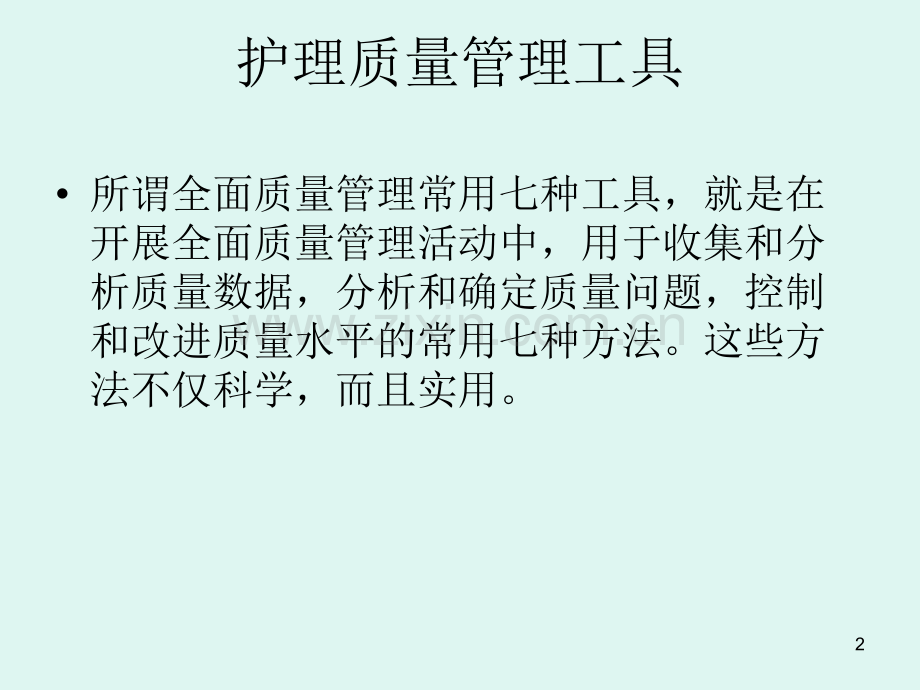 护理质量管理工具

• 所谓全面质量管理常用七种工具，就是在开展全面质量管理活动中，用于收集和分析质量数据，分析和确定质量问题，控制和改进质量水平的常用七种方法。这些方法不仅科学，而且实用。

www.zixin.com.cn

2